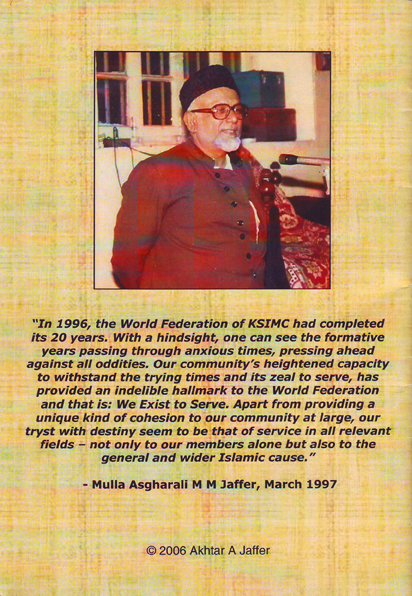 "In 1996, the World Federation of KSIMC had completed its 20 years. With a hindsight, one can see the formative years passing through anxious times, pressing ahead against all oddities. Our community's heightened capacity to withstand the trying times and its zeal to serve, has provided an indelible hallmark to the World Federation and that is: We Exist to Serve. Apart from providing a unique kind of cohesion to our community at large, our tryst with destiny seem to be that of service in all relevant fields – not only to our members alone but also to the general and wider Islamic cause."

- Mulla Asgharali M M Jaffer, March 1997

© 2006 Akhtar A Jaffer